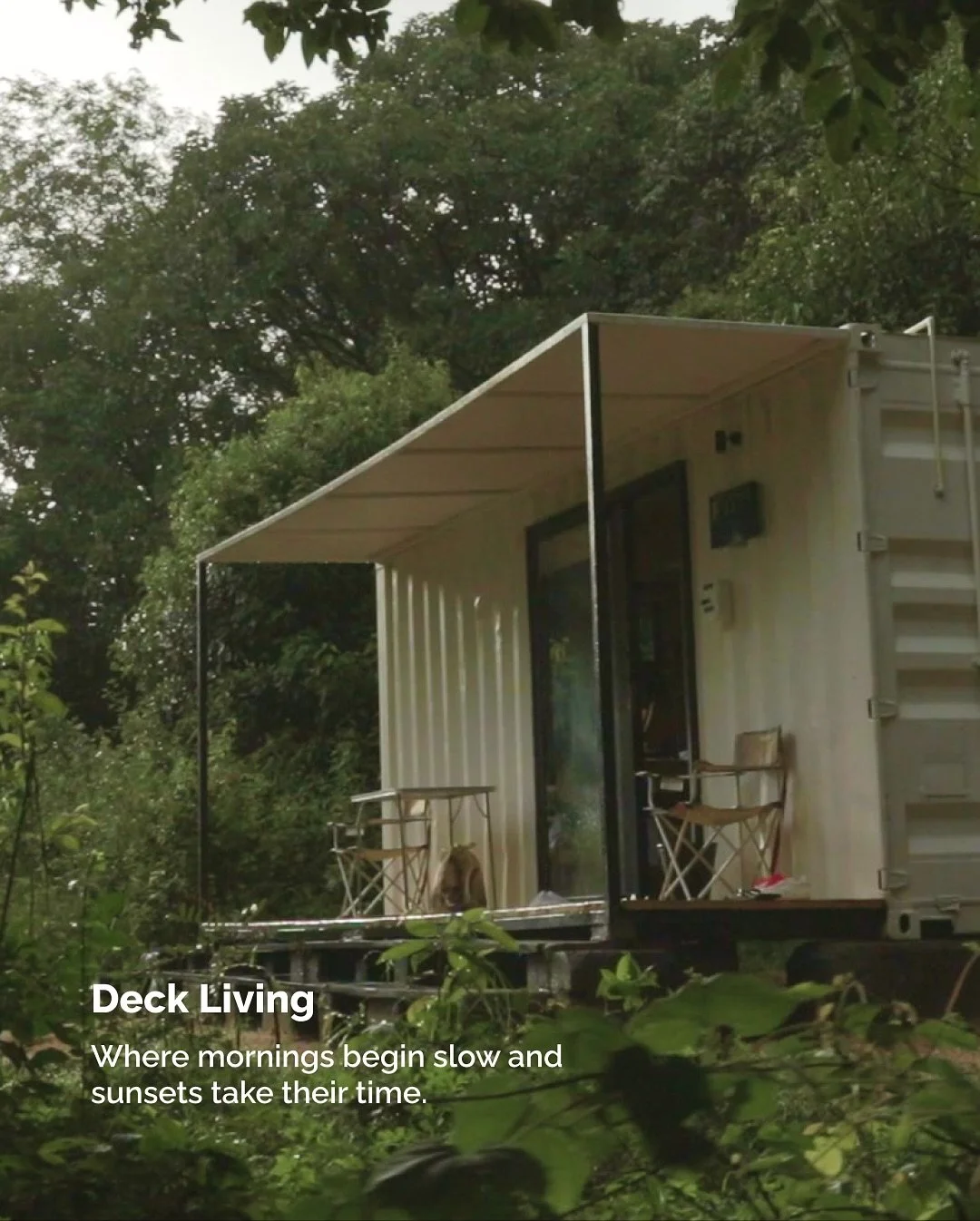 Deck Living

Where mornings begin slow and sunsets take their time.